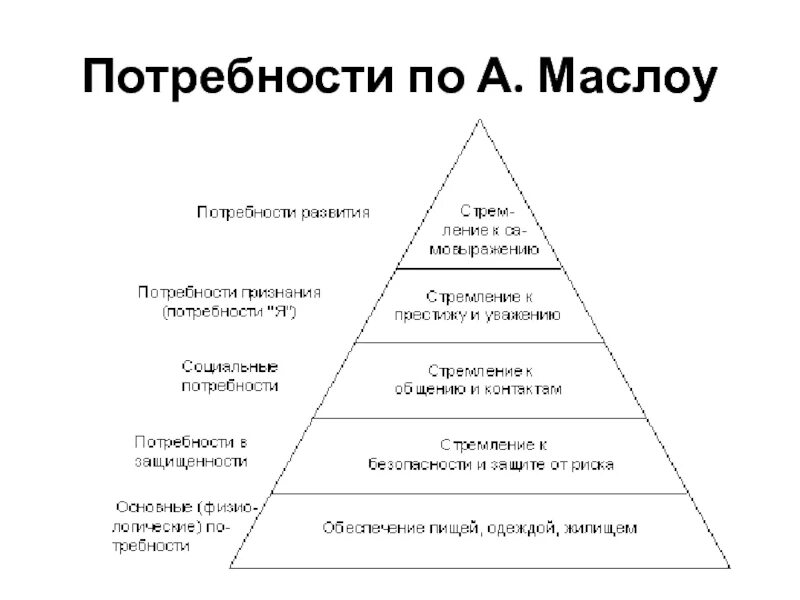 Потребности по А. Маслоу

Потребности развития

Стремление к самовыражению

Потребности признания (потребности "Я")

Стремление к престижу и уважению

Социальные потребности

Стремление к общению и контактам

Потребности в защищенности

Стремление к безопасности и защите от риска

Основные (физиологические) потребности

Обеспечение пищей, одеждой, жилищем